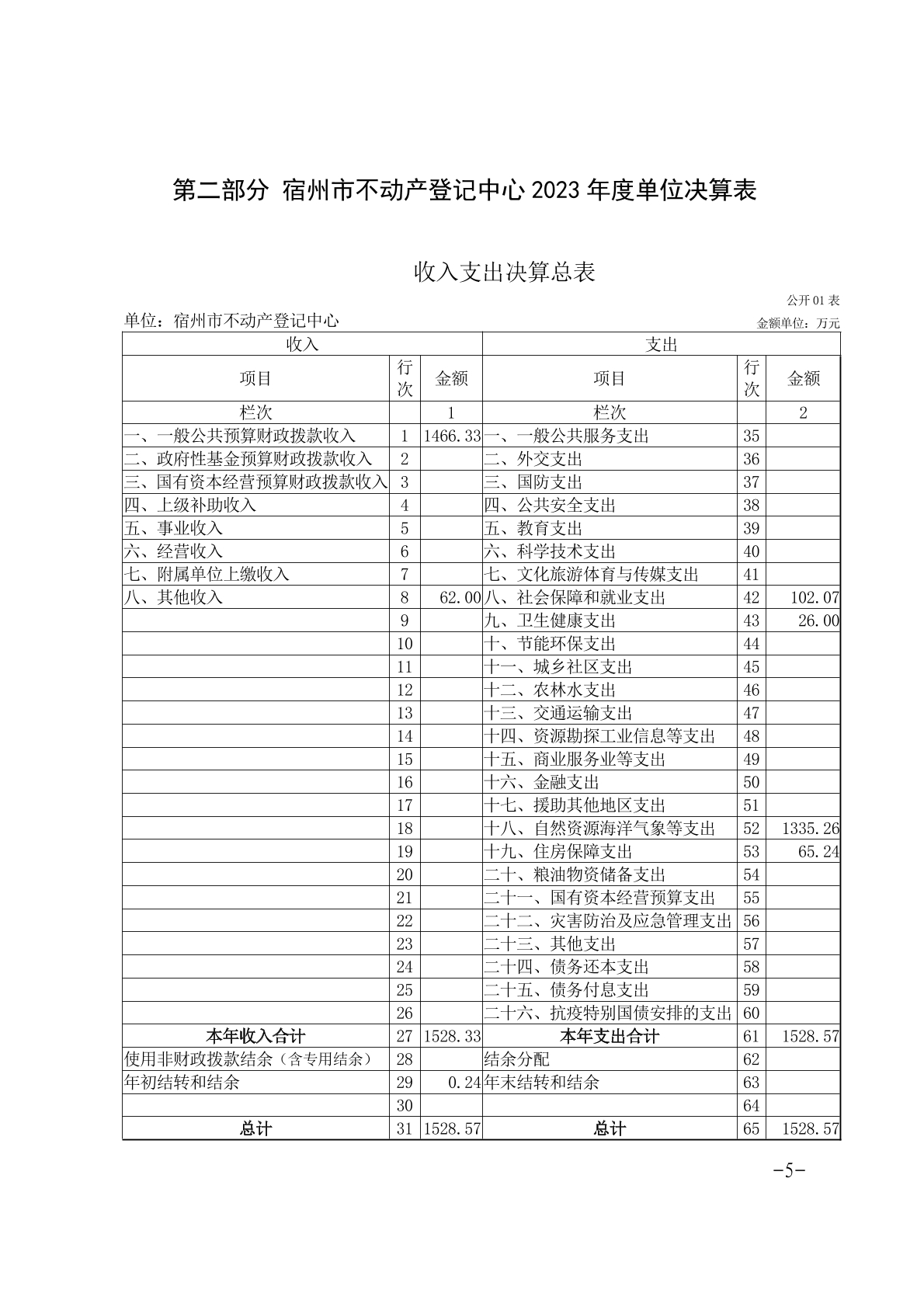 第二部分 宿州市不动产登记中心 2023 年度单位决算表

收入支出决算总表

公开 01 表

单位：宿州市不动产登记中心

金额单位：万元

| 收入 | | | 支出 | | |
|---|---|---|---|---|---|
| 项目 | 行次 | 金额 | 项目 | 行次 | 金额 |
| 栏次 | | 1 | 栏次 | | 2 |
| 一、一般公共预算财政拨款收入 | 1 | 1466.33 | 一、一般公共服务支出 | 35 | |
| 二、政府性基金预算财政拨款收入 | 2 | | 二、外交支出 | 36 | |
| 三、国有资本经营预算财政拨款收入 | 3 | | 三、国防支出 | 37 | |
| 四、上级补助收入 | 4 | | 四、公共安全支出 | 38 | |
| 五、事业收入 | 5 | | 五、教育支出 | 39 | |
| 六、经营收入 | 6 | | 六、科学技术支出 | 40 | |
| 七、附属单位上缴收入 | 7 | | 七、文化旅游体育与传媒支出 | 41 | |
| 八、其他收入 | 8 | 62.00 | 八、社会保障和就业支出 | 42 | 102.07 |
| | 9 | | 九、卫生健康支出 | 43 | 26.00 |
| | 10 | | 十、节能环保支出 | 44 | |
| | 11 | | 十一、城乡社区支出 | 45 | |
| | 12 | | 十二、农林水支出 | 46 | |
| | 13 | | 十三、交通运输支出 | 47 | |
| | 14 | | 十四、资源勘探工业信息等支出 | 48 | |
| | 15 | | 十五、商业服务业等支出 | 49 | |
| | 16 | | 十六、金融支出 | 50 | |
| | 17 | | 十七、援助其他地区支出 | 51 | |
| | 18 | | 十八、自然资源海洋气象等支出 | 52 | 1335.26 |
| | 19 | | 十九、住房保障支出 | 53 | 65.24 |
| | 20 | | 二十、粮油物资储备支出 | 54 | |
| | 21 | | 二十一、国有资本经营预算支出 | 55 | |
| | 22 | | 二十二、灾害防治及应急管理支出 | 56 | |
| | 23 | | 二十三、其他支出 | 57 | |
| | 24 | | 二十四、债务还本支出 | 58 | |
| | 25 | | 二十五、债务付息支出 | 59 | |
| | 26 | | 二十六、抗疫特别国债安排的支出 | 60 | |
| 本年收入合计 | 27 | 1528.33 | 本年支出合计 | 61 | 1528.57 |
| 使用非财政拨款结余（含专用结余） | 28 | | 结余分配 | 62 | |
| 年初结转和结余 | 29 | 0.24 | 年末结转和结余 | 63 | |
| | 30 | | | 64 | |
| 总计 | 31 | 1528.57 | 总计 | 65 | 1528.57 |

-5-